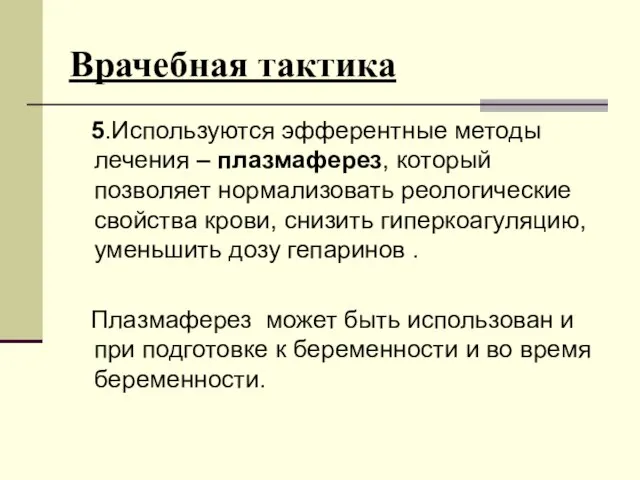 Врачебная тактика

5.Используются эфферентные методы лечения – плазмаферез, который позволяет нормализовать реологические свойства крови, снизить гиперкоагуляцию, уменьшить дозу гепаринов .

Плазмаферез может быть использован и при подготовке к беременности и во время беременности.